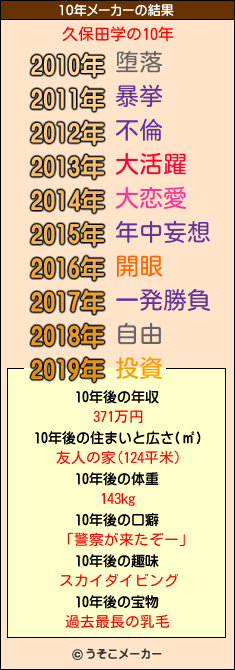 10年メーカーの結果

久保田学の10年

2010年 堕落
2011年 暴挙
2012年 不倫
2013年 大活躍
2014年 大恋愛
2015年 年中妄想
2016年 開眼
2017年 一発勝負
2018年 自由
2019年 投資

10年後の年収
371万円
10年後の住まいと広さ(㎡)
友人の家(124平米)
10年後の体重
143kg
10年後の口癖
「警察が来たぞー」
10年後の趣味
スカイダイビング
10年後の宝物
過去最長の乳毛

© うそこメーカー